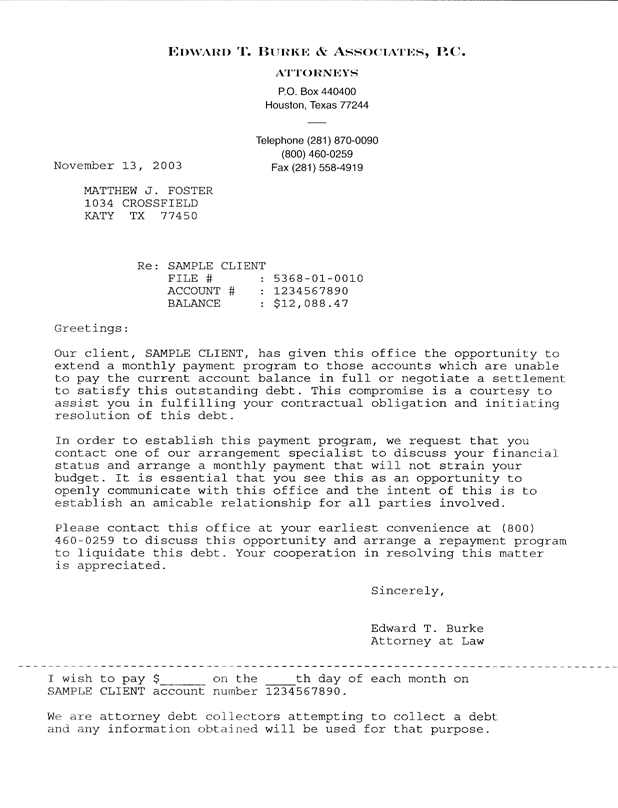 EDWARD T. BURKE & ASSOCIATES, P.C.
ATTORNEYS
P.O. Box 440400
Houston, Texas 77244

Telephone (281) 870-0090
(800) 460-0259
Fax (281) 558-4919

November 13, 2003

MATTHEW J. FOSTER
1034 CROSSFIELD
KATY TX 77450

Re: SAMPLE CLIENT
FILE # : 5368-01-0010
ACCOUNT # : 1234567890
BALANCE : $12,088.47

Greetings:

Our client, SAMPLE CLIENT, has given this office the opportunity to extend a monthly payment program to those accounts which are unable to pay the current account balance in full or negotiate a settlement to satisfy this outstanding debt. This compromise is a courtesy to assist you in fulfilling your contractual obligation and initiating resolution of this debt.

In order to establish this payment program, we request that you contact one of our arrangement specialist to discuss your financial status and arrange a monthly payment that will not strain your budget. It is essential that you see this as an opportunity to openly communicate with this office and the intent of this is to establish an amicable relationship for all parties involved.

Please contact this office at your earliest convenience at (800) 460-0259 to discuss this opportunity and arrange a repayment program to liquidate this debt. Your cooperation in resolving this matter is appreciated.

Sincerely,

Edward T. Burke
Attorney at Law

I wish to pay $______ on the ____th day of each month on SAMPLE CLIENT account number 1234567890.

We are attorney debt collectors attempting to collect a debt and any information obtained will be used for that purpose.